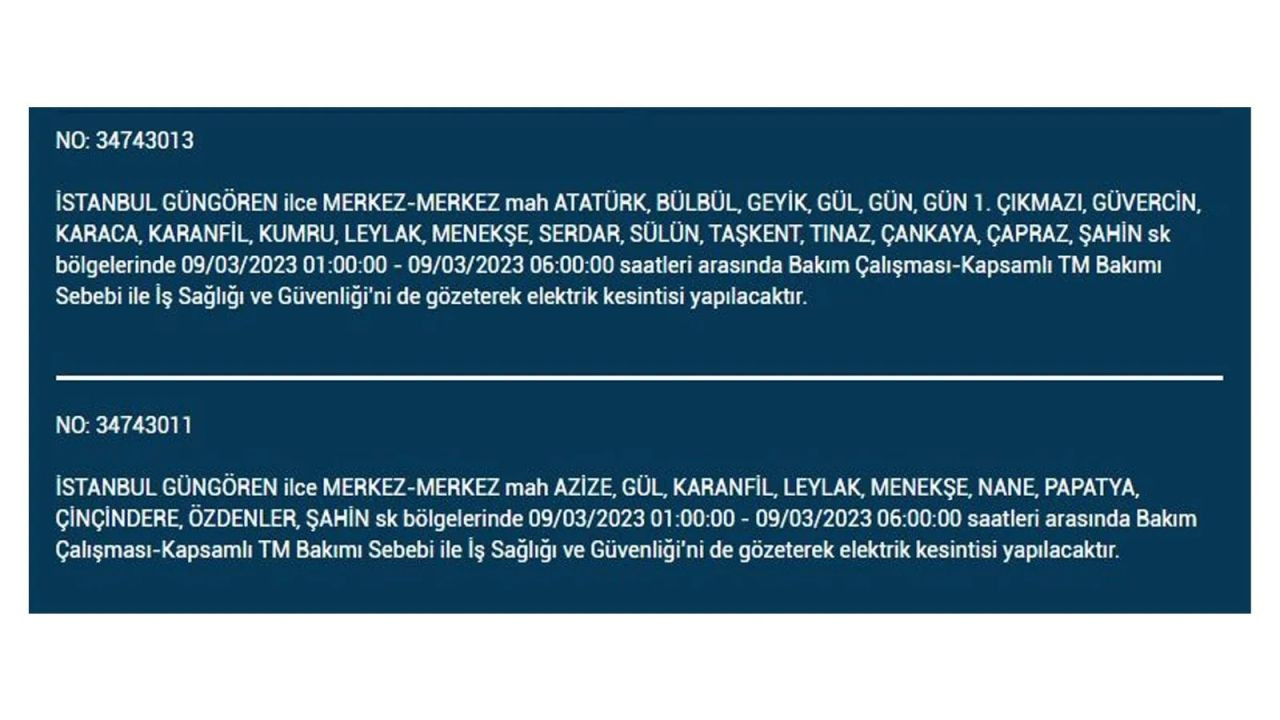 NO: 34743013

İSTANBUL GÜNGÖREN ilce MERKEZ-MERKEZ mah ATATÜRK, BÜLBÜL, GEYİK, GÜL, GÜN, GÜN 1. ÇIKMAZI, GÜVERCİN, KARACA, KARANFİL, KUMRU, LEYLAK, MENEKŞE, SERDAR, SÜLÜN, TAŞKENT, TINAZ, ÇANKAYA, ÇAPRAZ, ŞAHİN sk bölgelerinde 09/03/2023 01:00:00 - 09/03/2023 06:00:00 saatleri arasında Bakım Çalışması-Kapsamlı TM Bakımı Sebebi ile İş Sağlığı ve Güvenliği'ni de gözeterek elektrik kesintisi yapılacaktır.

NO: 34743011

İSTANBUL GÜNGÖREN ilce MERKEZ-MERKEZ mah AZİZE, GÜL, KARANFİL, LEYLAK, MENEKŞE, NANE, PAPATYA, ÇİNÇİNDERE, ÖZDENLER, ŞAHİN sk bölgelerinde 09/03/2023 01:00:00 - 09/03/2023 06:00:00 saatleri arasında Bakım Çalışması-Kapsamlı TM Bakımı Sebebi ile İş Sağlığı ve Güvenliği'ni de gözeterek elektrik kesintisi yapılacaktır.